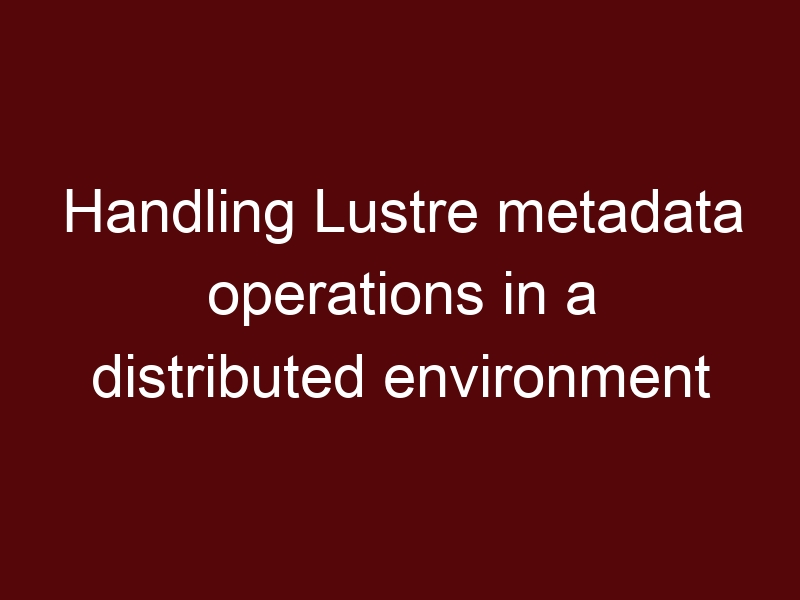 Handling Lustre metadata operations in a distributed environment